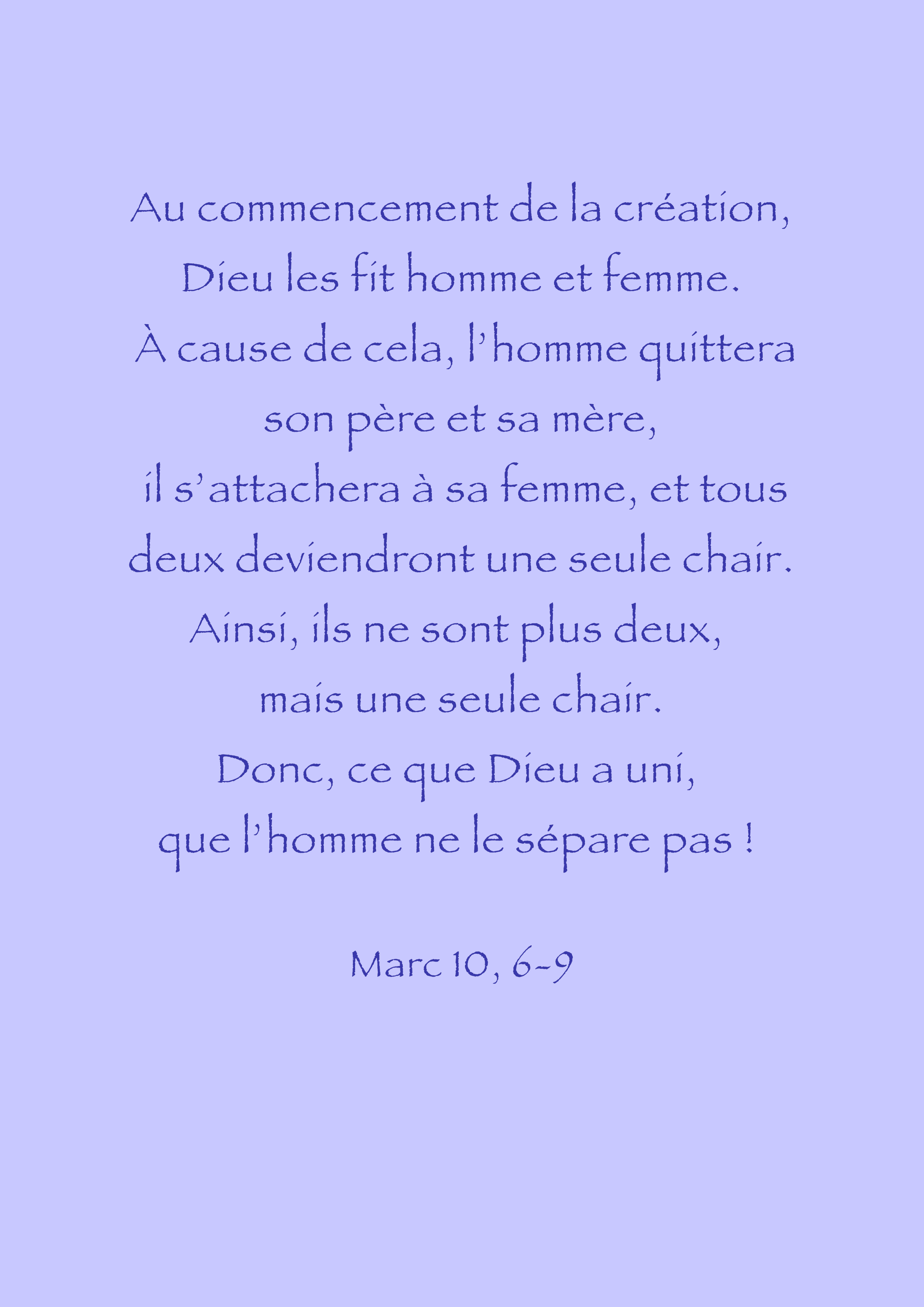 Au commencement de la création,
Dieu les fit homme et femme.
À cause de cela, l'homme quittera
son père et sa mère,
il s'attachera à sa femme, et tous
deux deviendront une seule chair.
Ainsi, ils ne sont plus deux,
mais une seule chair.
Donc, ce que Dieu a uni,
que l'homme ne le sépare pas !

Marc 10, 6-9